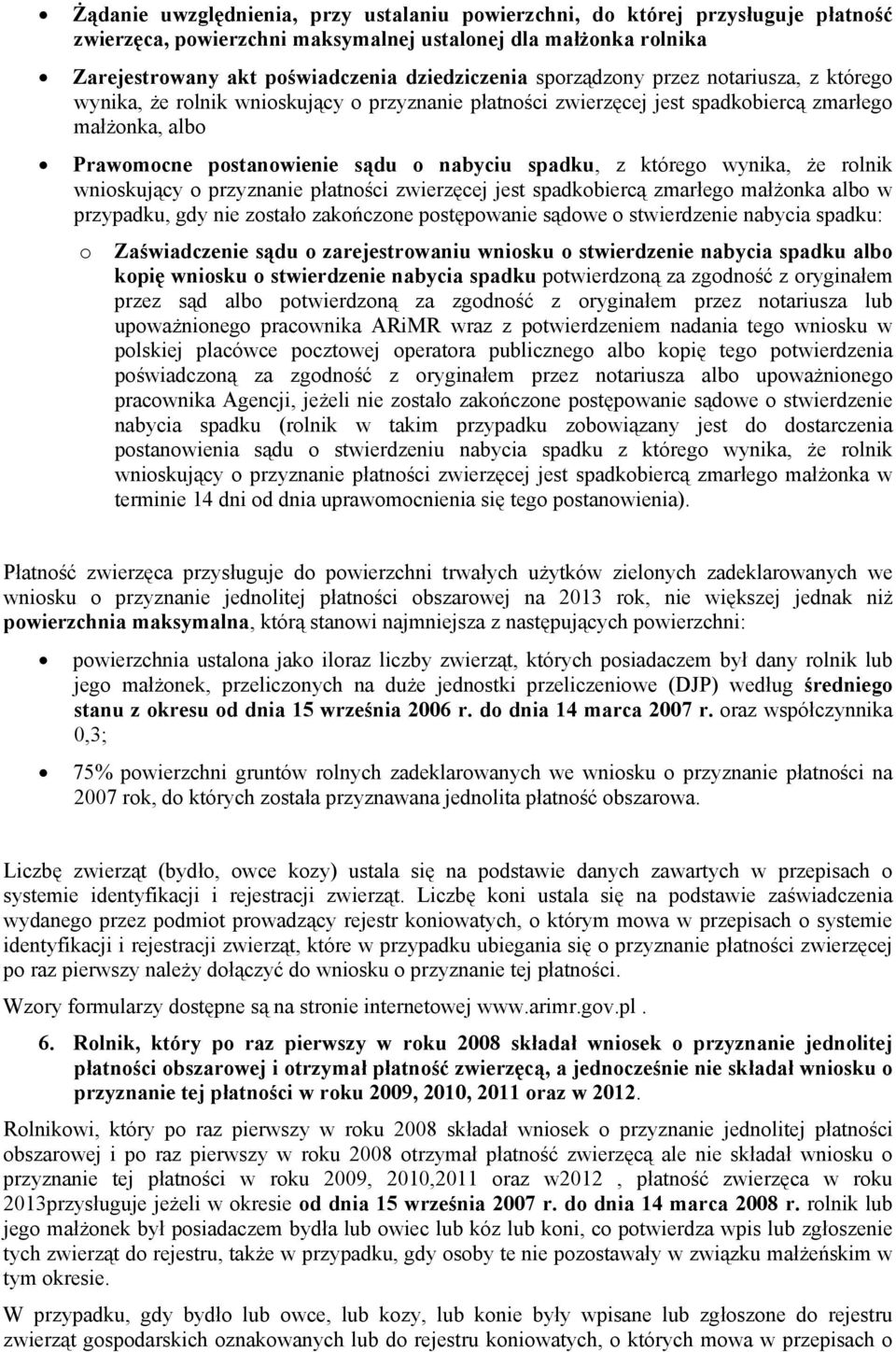 • Żądanie uwzględnienia, przy ustalaniu powierzchni, do której przysługuje płatność zwierzęca, powierzchni maksymalnej ustalonej dla małżonka rolnika

• Zarejestrowany akt poświadczenia dziedziczenia sporządzony przez notariusza, z którego wynika, że rolnik wnioskujący o przyznanie płatności zwierzęcej jest spadkobiercą zmarłego małżonka, albo

• Prawomocne postanowienie sądu o nabyciu spadku, z którego wynika, że rolnik wnioskujący o przyznanie płatności zwierzęcej jest spadkobiercą zmarłego małżonka albo w przypadku, gdy nie zostało zakończone postępowanie sądowe o stwierdzenie nabycia spadku:

o Zaświadczenie sądu o zarejestrowaniu wniosku o stwierdzenie nabycia spadku albo kopię wniosku o stwierdzenie nabycia spadku potwierdzoną za zgodność z oryginałem przez sąd albo potwierdzoną za zgodność z oryginałem przez notariusza lub upoważnionego pracownika ARiMR wraz z potwierdzeniem nadania tego wniosku w polskiej placówce pocztowej operatora publicznego albo kopię tego potwierdzenia poświadczoną za zgodność z oryginałem przez notariusza albo upoważnionego pracownika Agencji, jeżeli nie zostało zakończone postępowanie sądowe o stwierdzenie nabycia spadku (rolnik w takim przypadku zobowiązany jest do dostarczenia postanowienia sądu o stwierdzeniu nabycia spadku z którego wynika, że rolnik wnioskujący o przyznanie płatności zwierzęcej jest spadkobiercą zmarłego małżonka w terminie 14 dni od dnia uprawomocnienia się tego postanowienia).

Płatność zwierzęca przysługuje do powierzchni trwałych użytków zielonych zadeklarowanych we wniosku o przyznanie jednolitej płatności obszarowej na 2013 rok, nie większej jednak niż powierzchnia maksymalna, którą stanowi najmniejsza z następujących powierzchni:

• powierzchnia ustalona jako iloraz liczby zwierząt, których posiadaczem był dany rolnik lub jego małżonek, przeliczonych na duże jednostki przeliczeniowe (DJP) według średniego stanu z okresu od dnia 15 września 2006 r. do dnia 14 marca 2007 r. oraz współczynnika 0,3;

• 75% powierzchni gruntów rolnych zadeklarowanych we wniosku o przyznanie płatności na 2007 rok, do których została przyznawana jednolita płatność obszarowa.

Liczbę zwierząt (bydło, owce kozy) ustala się na podstawie danych zawartych w przepisach o systemie identyfikacji i rejestracji zwierząt. Liczbę koni ustala się na podstawie zaświadczenia wydanego przez podmiot prowadzący rejestr koniowatych, o którym mowa w przepisach o systemie identyfikacji i rejestracji zwierząt, które w przypadku ubiegania się o przyznanie płatności zwierzęcej po raz pierwszy należy dołączyć do wniosku o przyznanie tej płatności.

Wzory formularzy dostępne są na stronie internetowej www.arimr.gov.pl .

6. Rolnik, który po raz pierwszy w roku 2008 składał wniosek o przyznanie jednolitej płatności obszarowej i otrzymał płatność zwierzęcą, a jednocześnie nie składał wniosku o przyznanie tej płatności w roku 2009, 2010, 2011 oraz w 2012.

Rolnikowi, który po raz pierwszy w roku 2008 składał wniosek o przyznanie jednolitej płatności obszarowej i po raz pierwszy w roku 2008 otrzymał płatność zwierzęcą ale nie składał wniosku o przyznanie tej płatności w roku 2009, 2010,2011 oraz w2012 , płatność zwierzęca w roku 2013przysługuje jeżeli w okresie od dnia 15 września 2007 r. do dnia 14 marca 2008 r. rolnik lub jego małżonek był posiadaczem bydła lub owiec lub kóz lub koni, co potwierdza wpis lub zgłoszenie tych zwierząt do rejestru, także w przypadku, gdy osoby te nie pozostawały w związku małżeńskim w tym okresie.

W przypadku, gdy bydło lub owce, lub kozy, lub konie były wpisane lub zgłoszone do rejestru zwierząt gospodarskich oznakowanych lub do rejestru koniowatych, o których mowa w przepisach o